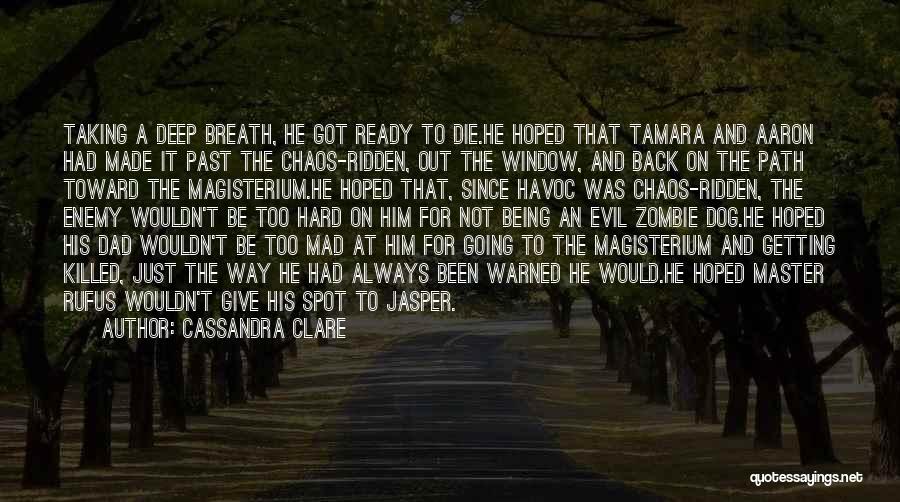 TAKING A DEEP BREATH, HE GOT READY TO DIE.HE HOPED THAT TAMARA AND AARON HAD MADE IT PAST THE CHAOS-RIDDEN, OUT THE WINDOW, AND BACK ON THE PATH TOWARD THE MAGISTERIUM.HE HOPED THAT, SINCE HAVOC WAS CHAOS-RIDDEN, THE ENEMY WOULDN'T BE TOO HARD ON HIM FOR NOT BEING AN EVIL ZOMBIE DOG.HE HOPED HIS DAD WOULDN'T BE TOO MAD AT HIM FOR GOING TO THE MAGISTERIUM AND GETTING KILLED, JUST THE WAY HE HAD ALWAYS BEEN WARNED HE WOULD.HE HOPED MASTER RUFUS WOULDN'T GIVE HIS SPOT TO JASPER.

AUTHOR: CASSANDRA CLARE

quotessayings.net